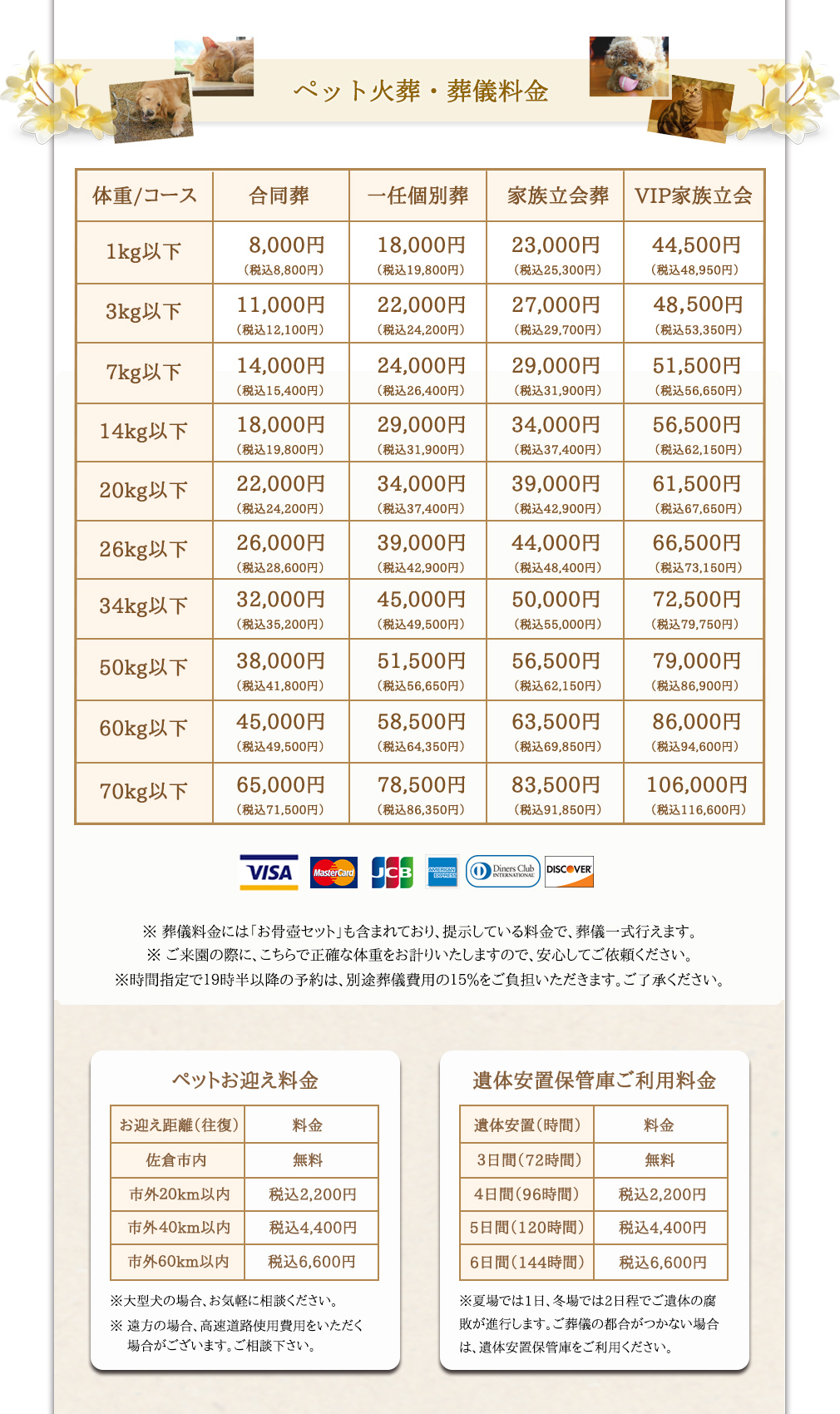 ペット火葬・葬儀料金

| 体重/コース | 合同葬 | 一任個別葬 | 家族立会葬 | VIP家族立会 |
|---|---|---|---|---|
| 1kg以下 | 8,000円 (税込8,800円) | 18,000円 (税込19,800円) | 23,000円 (税込25,300円) | 44,500円 (税込48,950円) |
| 3kg以下 | 11,000円 (税込12,100円) | 22,000円 (税込24,200円) | 27,000円 (税込29,700円) | 48,500円 (税込53,350円) |
| 7kg以下 | 14,000円 (税込15,400円) | 24,000円 (税込26,400円) | 29,000円 (税込31,900円) | 51,500円 (税込56,650円) |
| 14kg以下 | 18,000円 (税込19,800円) | 29,000円 (税込31,900円) | 34,000円 (税込37,400円) | 56,500円 (税込62,150円) |
| 20kg以下 | 22,000円 (税込24,200円) | 34,000円 (税込37,400円) | 39,000円 (税込42,900円) | 61,500円 (税込67,650円) |
| 26kg以下 | 26,000円 (税込28,600円) | 39,000円 (税込42,900円) | 44,000円 (税込48,400円) | 66,500円 (税込73,150円) |
| 34kg以下 | 32,000円 (税込35,200円) | 45,000円 (税込49,500円) | 50,000円 (税込55,000円) | 72,500円 (税込79,750円) |
| 50kg以下 | 38,000円 (税込41,800円) | 51,500円 (税込56,650円) | 56,500円 (税込62,150円) | 79,000円 (税込86,900円) |
| 60kg以下 | 45,000円 (税込49,500円) | 58,500円 (税込64,350円) | 63,500円 (税込69,850円) | 86,000円 (税込94,600円) |
| 70kg以下 | 65,000円 (税込71,500円) | 78,500円 (税込86,350円) | 83,500円 (税込91,850円) | 106,000円 (税込116,600円) |

VISA MasterCard JCB AMERICAN EXPRESS Diners Club INTERNATIONAL DISCOVER

※ 葬儀料金には「お骨壺セット」も含まれており、提示している料金で、葬儀一式行えます。
※ ご来園の際に、こちらで正確な体重をお計りいたしますので、安心してご依頼ください。
※時間指定で19時半以降の予約は、別途葬儀費用の15%をご負担いただきます。ご了承ください。

ペットお迎え料金

| お迎え距離(往復) | 料金 |
|---|---|
| 佐倉市内 | 無料 |
| 市外20km以内 | 税込2,200円 |
| 市外40km以内 | 税込4,400円 |
| 市外60km以内 | 税込6,600円 |

※大型犬の場合、お気軽に相談ください。
※ 遠方の場合、高速道路使用費用をいただく場合がございます。ご相談下さい。

遺体安置保管庫ご利用料金

| 遺体安置(時間) | 料金 |
|---|---|
| 3日間(72時間) | 無料 |
| 4日間(96時間) | 税込2,200円 |
| 5日間(120時間) | 税込4,400円 |
| 6日間(144時間) | 税込6,600円 |

※夏場では1日、冬場では2日程でご遺体の腐敗が進行します。ご葬儀の都合がつかない場合は、遺体安置保管庫をご利用ください。